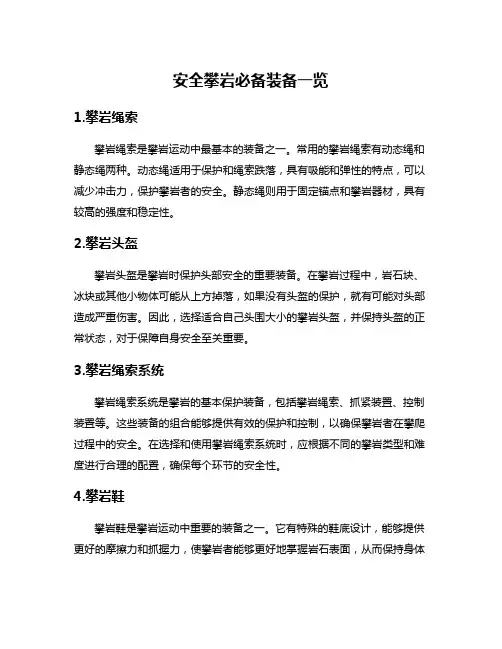 安全攀岩必备装备一览

1.攀岩绳索

攀岩绳索是攀岩运动中最基本的装备之一。常用的攀岩绳索有动态绳和静态绳两种。动态绳适用于保护和绳索跌落，具有吸能和弹性的特点，可以减少冲击力，保护攀岩者的安全。静态绳则用于固定锚点和攀岩器材，具有较高的强度和稳定性。

2.攀岩头盔

攀岩头盔是攀岩时保护头部安全的重要装备。在攀岩过程中，岩石块、冰块或其他小物体可能从上方掉落，如果没有头盔的保护，就有可能对头部造成严重伤害。因此，选择适合自己头围大小的攀岩头盔，并保持头盔的正常状态，对于保障自身安全至关重要。

3.攀岩绳索系统

攀岩绳索系统是攀岩的基本保护装备，包括攀岩绳索、抓紧装置、控制装置等。这些装备的组合能够提供有效的保护和控制，以确保攀岩者在攀爬过程中的安全。在选择和使用攀岩绳索系统时，应根据不同的攀岩类型和难度进行合理的配置，确保每个环节的安全性。

4.攀岩鞋

攀岩鞋是攀岩运动中重要的装备之一。它有特殊的鞋底设计，能够提供更好的摩擦力和抓握力，使攀岩者能够更好地掌握岩石表面，从而保持身体